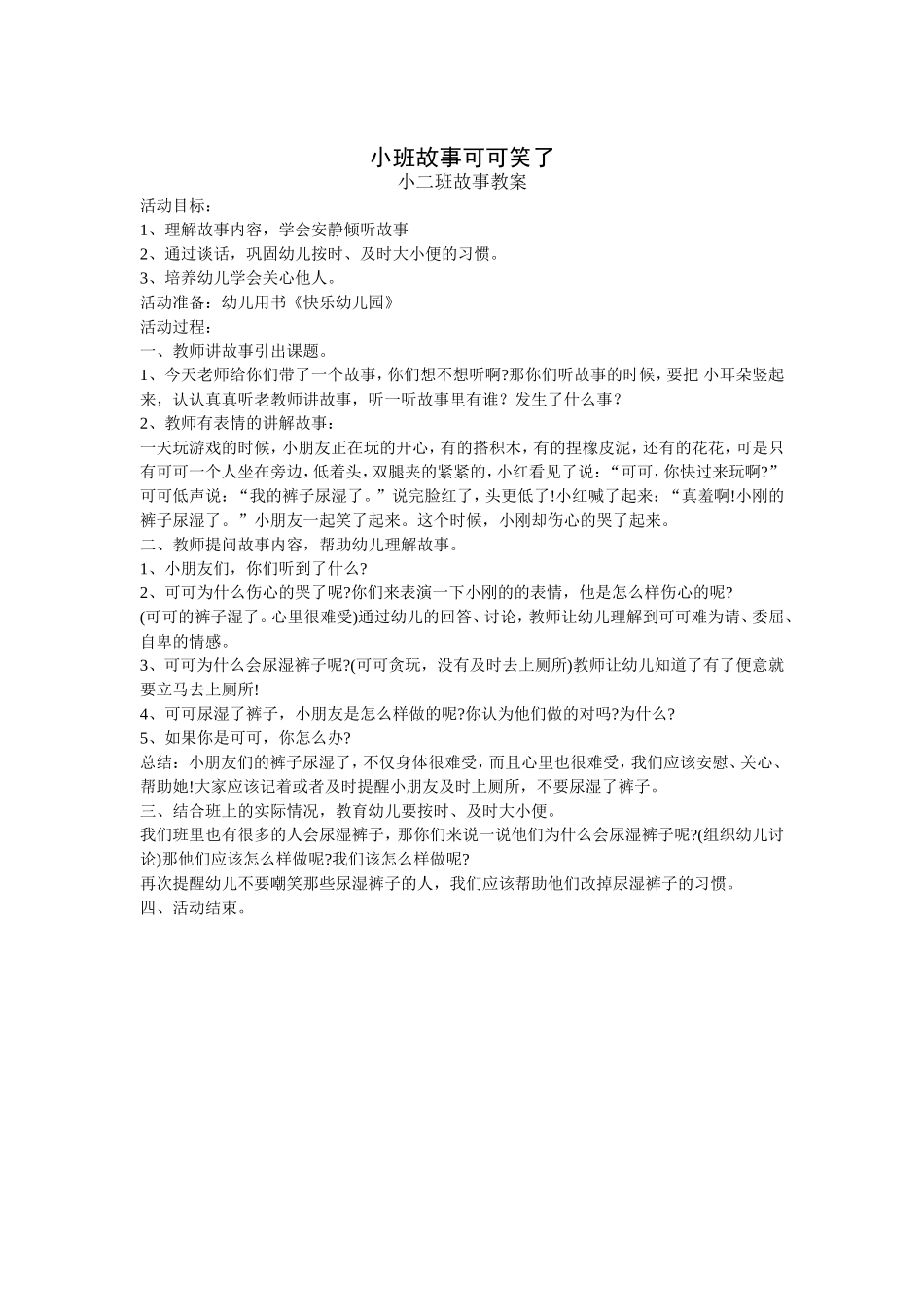 小班故事可可笑了
小二班故事教案
活动目标：
1、理解故事内容，学会安静倾听故事
2、通过谈话，巩固幼儿按时、及时大小便的习惯。
3、培养幼儿学会关心他人。
活动准备：幼儿用书《快乐幼儿园》
活动过程：
一、教师讲故事引出课题。
1、今天老师给你们带了一个故事，你们想不想听啊?那你们听故事的时候，要把 小耳朵竖起来，认认真真听老教师讲故事，听一听故事里有谁？发生了什么事？
2、教师有表情的讲解故事：
一天玩游戏的时候，小朋友正在玩的开心，有的搭积木，有的捏橡皮泥，还有的花花，可是只有可可一个人坐在旁边，低着头，双腿夹的紧紧的，小红看见了说：“可可，你快过来玩啊?”可可低声说：“我的裤子尿湿了。”说完脸红了，头更低了!小红喊了起来：“真羞啊!小刚的裤子尿湿了。”小朋友一起笑了起来。这个时候，小刚却伤心的哭了起来。
二、教师提问故事内容，帮助幼儿理解故事。
1、小朋友们，你们听到了什么?
2、可可为什么伤心的哭了呢?你们来表演一下小刚的的表情，他是怎么样伤心的呢?
(可可的裤子湿了。心里很难受)通过幼儿的回答、讨论，教师让幼儿理解到可可难为请、委屈、自卑的情感。
3、可可为什么会尿湿裤子呢?(可可贪玩，没有及时去上厕所)教师让幼儿知道了有了便意就要立马去上厕所!
4、可可尿湿了裤子，小朋友是怎么样做的呢?你认为他们做的对吗?为什么?
5、如果你是可可，你怎么办?
总结：小朋友们的裤子尿湿了，不仅身体很难受，而且心里也很难受，我们应该安慰、关心、帮助她!大家应该记着或者及时提醒小朋友及时上厕所，不要尿湿了裤子。
三、结合班上的实际情况，教育幼儿要按时、及时大小便。
我们班里也有很多的人会尿湿裤子，那你们来说一说他们为什么会尿湿裤子呢?(组织幼儿讨论)那他们应该怎么样做呢?我们该怎么样做呢?
再次提醒幼儿不要嘲笑那些尿湿裤子的人，我们应该帮助他们改掉尿湿裤子的习惯。
四、活动结束。